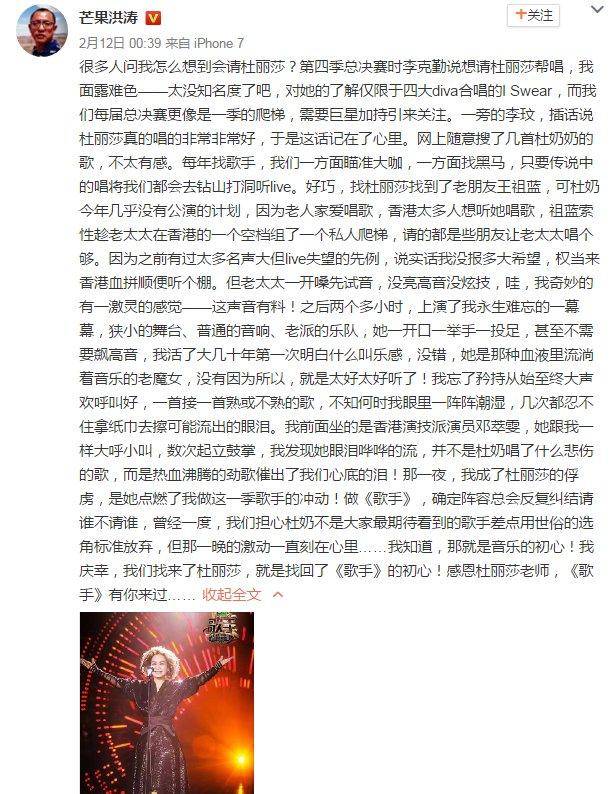 芒果洪涛

+关注

2月12日 00:39 来自 iPhone 7

很多人问我怎么想到会请杜丽莎？第四季总决赛时李克勤说想请杜丽莎帮唱，我面露难色——太没知名度了吧，对她的了解仅限于四大diva合唱的I Swear，而我们每届总决赛更像是一季的爬梯，需要巨星加持引来关注。一旁的李玟，插话说杜丽莎真的唱的非常非常好，于是这话记在了心里。网上随意搜了几首杜奶奶的歌，不太有感。每年找歌手，我们一方面瞄准大咖，一方面找黑马，只要传说中的唱将我们都会去钻山打洞听live。好巧，找杜丽莎找到了老朋友王祖蓝，可杜奶今年几乎没有公演的计划，因为老人家爱唱歌，香港太多人想听她唱歌，祖蓝索性趁老太太在香港的一个空档组了一个私人爬梯，请的都是些朋友让老太太唱个够。因为之前有过太多名声大但live失望的先例，说实话我没报多大希望，权当来香港血拼顺便听个棚。但老太太一开嗓先试音，没亮高音没炫技，哇，我奇妙的有一激灵的感觉——这声音有料！之后两个多小时，上演了我永生难忘的一幕幕，狭小的舞台、普通的音响、老派的乐队，她一开口一举手一投足，甚至不需要飙高音，我活了大几十年第一次明白什么叫乐感，没错，她是那种血液里流淌着音乐的老魔女，没有因为所以，就是太好太好听了！我忘了矜持从始至终大声欢呼叫好，一首接一首熟或不熟的歌，不知何时我眼里一阵阵潮湿，几次都忍不住拿纸巾去擦可能流出的眼泪。我前面坐的是香港演技派演员邓萃雯，她跟我一样大呼小叫，数次起立鼓掌，我发现她眼泪哗哗的流，并不是杜奶唱了什么悲伤的歌，而是热血沸腾的劲歌催出了我们心底的泪！那一夜，我成了杜丽莎的俘虏，是她点燃了我做这一季歌手的冲动！做《歌手》，确定阵容总会反复纠结请谁不请谁，曾经一度，我们担心杜奶不是大家最期待看到的歌手差点用世俗的选角标准放弃，但那一晚的激动一直刻在心里……我知道，那就是音乐的初心！我庆幸，我们找来了杜丽莎，就是找回了《歌手》的初心！感恩杜丽莎老师，《歌手》有你来过…… 收起全文

歌手